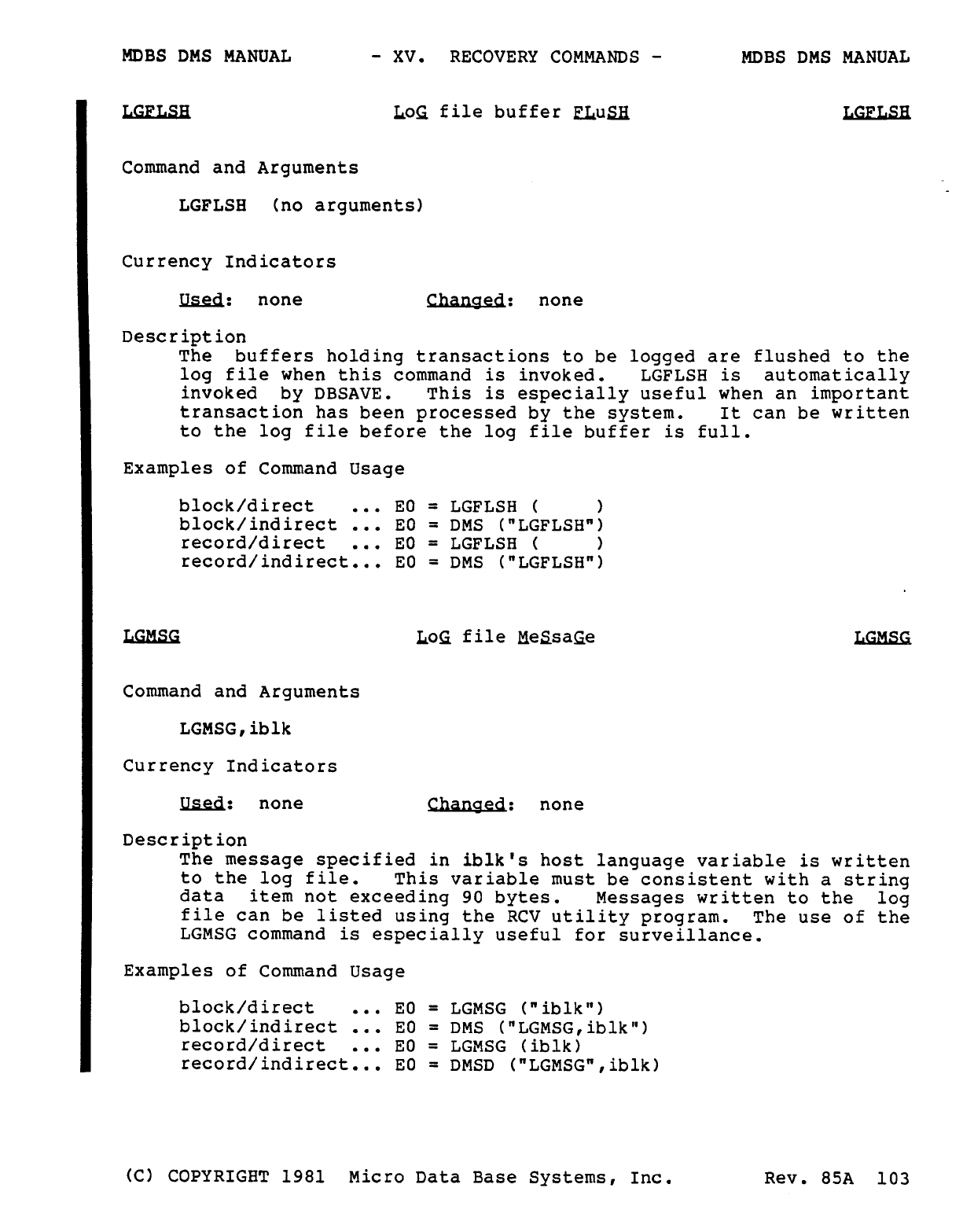 MDBS DMS MANUAL - XV. RECOVERY COMMANDS - MDBS DMS MANUAL

LGFLSH LoG file buffer FLuSH LGFLSH

Command and Arguments

LGFLSH (no arguments)

Currency Indicators

Used: none Changed: none

Description
The buffers holding transactions to be logged are flushed to the log file when this command is invoked. LGFLSH is automatically invoked by DBSAVE. This is especially useful when an important transaction has been processed by the system. It can be written to the log file before the log file buffer is full.

Examples of Command Usage

block/direct ... E0 = LGFLSH ( )
block/indirect ... E0 = DMS ("LGFLSH")
record/direct ... E0 = LGFLSH ( )
record/indirect... E0 = DMS ("LGFLSH")

LGMSG LoG file MeSsaGe LGMSG

Command and Arguments

LGMSG,iblk

Currency Indicators

Used: none Changed: none

Description
The message specified in iblk's host language variable is written to the log file. This variable must be consistent with a string data item not exceeding 90 bytes. Messages written to the log file can be listed using the RCV utility program. The use of the LGMSG command is especially useful for surveillance.

Examples of Command Usage

block/direct ... E0 = LGMSG ("iblk")
block/indirect ... E0 = DMS ("LGMSG,iblk")
record/direct ... E0 = LGMSG (iblk)
record/indirect... E0 = DMSD ("LGMSG",iblk)

(C) COPYRIGHT 1981 Micro Data Base Systems, Inc. Rev. 85A 103